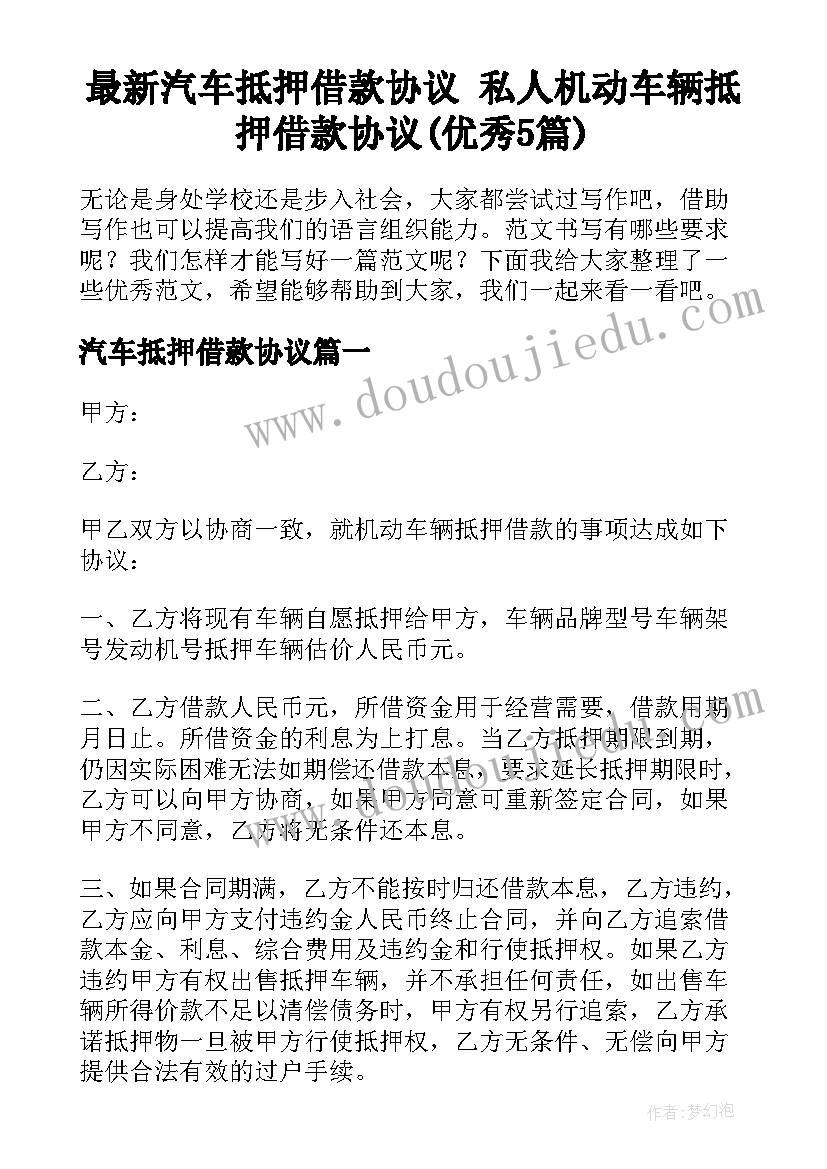 最新汽车抵押借款协议 私人机动车辆抵押借款协议(优秀5篇)

无论是身处学校还是步入社会，大家都尝试过写作吧，借助写作也可以提高我们的语言组织能力。范文书写有哪些要求呢？我们怎样才能写好一篇范文呢？下面我给大家整理了一些优秀范文，希望能够帮助到大家，我们一起来看一看吧。

汽车抵押借款协议篇一

www.doudoujiedu.com

甲方：

乙方：

甲乙双方以协商一致，就机动车辆抵押借款的事项达成如下协议：

一、乙方将现有车辆自愿抵押给甲方，车辆品牌型号车辆架号发动机号抵押车辆估价人民币元。

二、乙方借款人民币元，所借资金用于经营需要，借款用期月日止。所借资金的利息为上打息。当乙方抵押期限到期，仍因实际困难无法如期偿还借款本息，要求延长抵押期限时，乙方可以向甲方协商，如果甲方同意可重新签定合同，如果甲方不同意，乙方将无条件还本息。

三、如果合同期满，乙方不能按时归还借款本息，乙方违约，乙方应向甲方支付违约金人民币终止合同，并向乙方追索借款本金、利息、综合费用及违约金和行使抵押权。如果乙方违约甲方有权出售抵押车辆，并不承担任何责任，如出售车辆所得价款不足以清偿债务时，甲方有权另行追索，乙方承诺抵押物一旦被甲方行使抵押权，乙方无条件、无偿向甲方提供合法有效的过户手续。

作者：梦幻泡